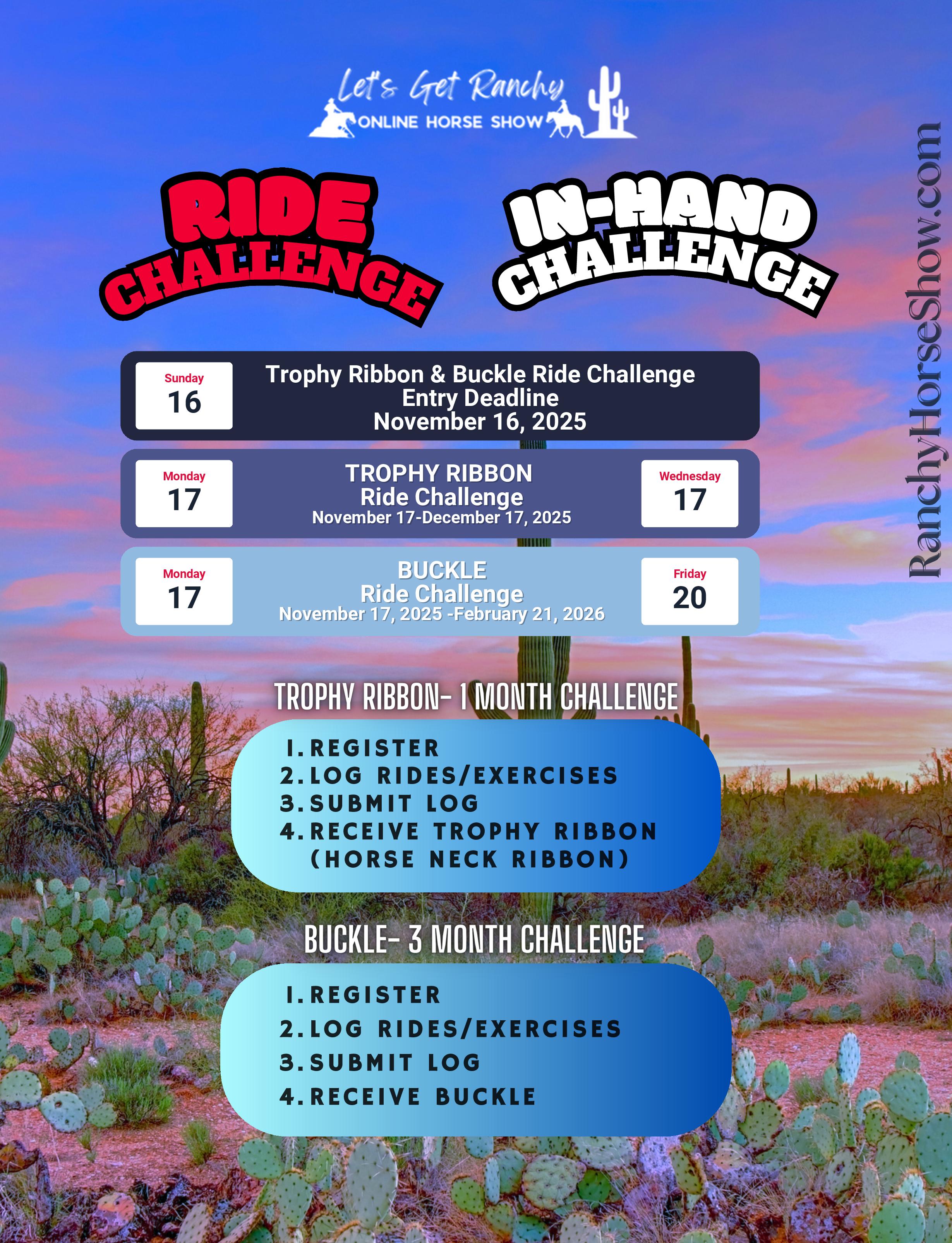 Let's Get Ranchy
ONLINE HORSE SHOW

RIDE
CHALLENGE

IN-HAND
CHALLENGE

Sunday
16

Trophy Ribbon & Buckle Ride Challenge
Entry Deadline
November 16, 2025

Monday
17

TROPHY RIBBON
Ride Challenge
November 17-December 17, 2025

Wednesday
17

Monday
17

BUCKLE
Ride Challenge
November 17, 2025 -February 21, 2026

Friday
20

TROPHY RIBBON- 1 MONTH CHALLENGE

1. REGISTER
2. LOG RIDES/EXERCISES
3. SUBMIT LOG
4. RECEIVE TROPHY RIBBON
(HORSE NECK RIBBON)

BUCKLE- 3 MONTH CHALLENGE

1. REGISTER
2. LOG RIDES/EXERCISES
3. SUBMIT LOG
4. RECEIVE BUCKLE

RanchyHorseShow.com